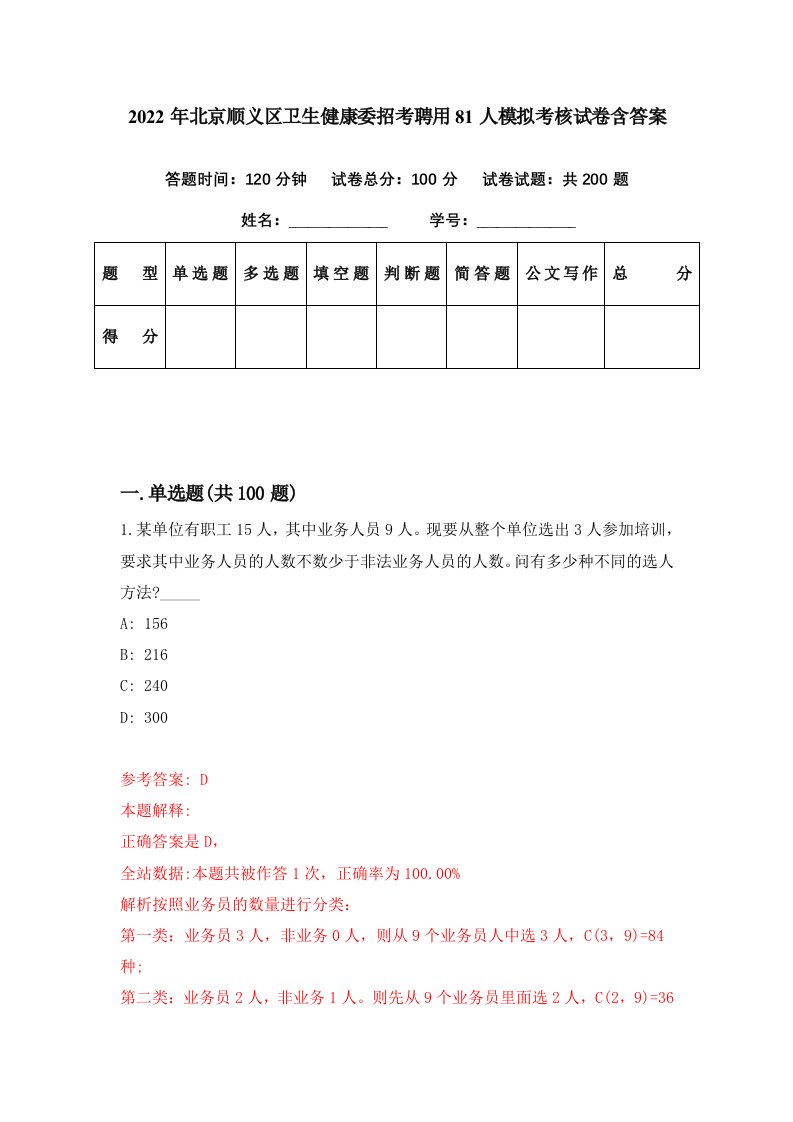 2022年北京顺义区卫生健康委招考聘用81人模拟考核试卷含答案

答题时间：120分钟　试卷总分：100分　试卷试题：共200题

姓名：____________　学号：____________

| 题　型 | 单选题 | 多选题 | 填空题 | 判断题 | 简答题 | 公文写作 | 总　分 |
|---|---|---|---|---|---|---|---|
| 得　分 | | | | | | | |

一.单选题(共100题)

1.某单位有职工15人，其中业务人员9人。现要从整个单位选出3人参加培训，要求其中业务人员的人数不数少于非法业务人员的人数。问有多少种不同的选人方法?_____

A: 156

B: 216

C: 240

D: 300

参考答案: D

本题解释:

正确答案是D，

全站数据:本题共被作答1次，正确率为100.00%

解析按照业务员的数量进行分类:

第一类：业务员3人，非业务0人，则从9个业务员人中选3人，C(3，9)=84种;

第二类：业务员2人，非业务1人。则先从9个业务员里面选2人，C(2，9)=36